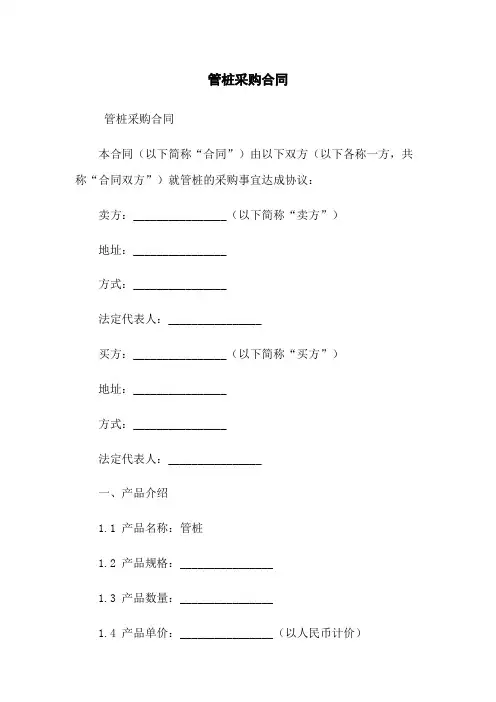 管桩采购合同

管桩采购合同

本合同（以下简称“合同”）由以下双方（以下各称一方，共称“合同双方”）就管桩的采购事宜达成协议：

卖方：________________（以下简称“卖方”）

地址：________________

方式：________________

法定代表人：________________

买方：________________（以下简称“买方”）

地址：________________

方式：________________

法定代表人：________________

一、产品介绍

1.1 产品名称：管桩

1.2 产品规格：________________

1.3 产品数量：________________

1.4 产品单价：________________（以人民币计价）